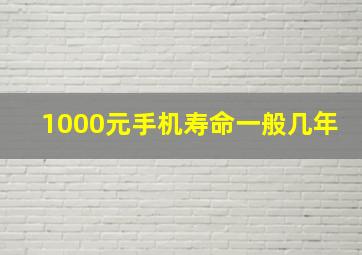 1000元手机寿命一般几年